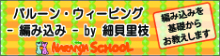 バルーン・ウィービング
- 編み込み - by 細貝里枝

NARANJA SCHOOL

編み込みを
基礎から
お教えします